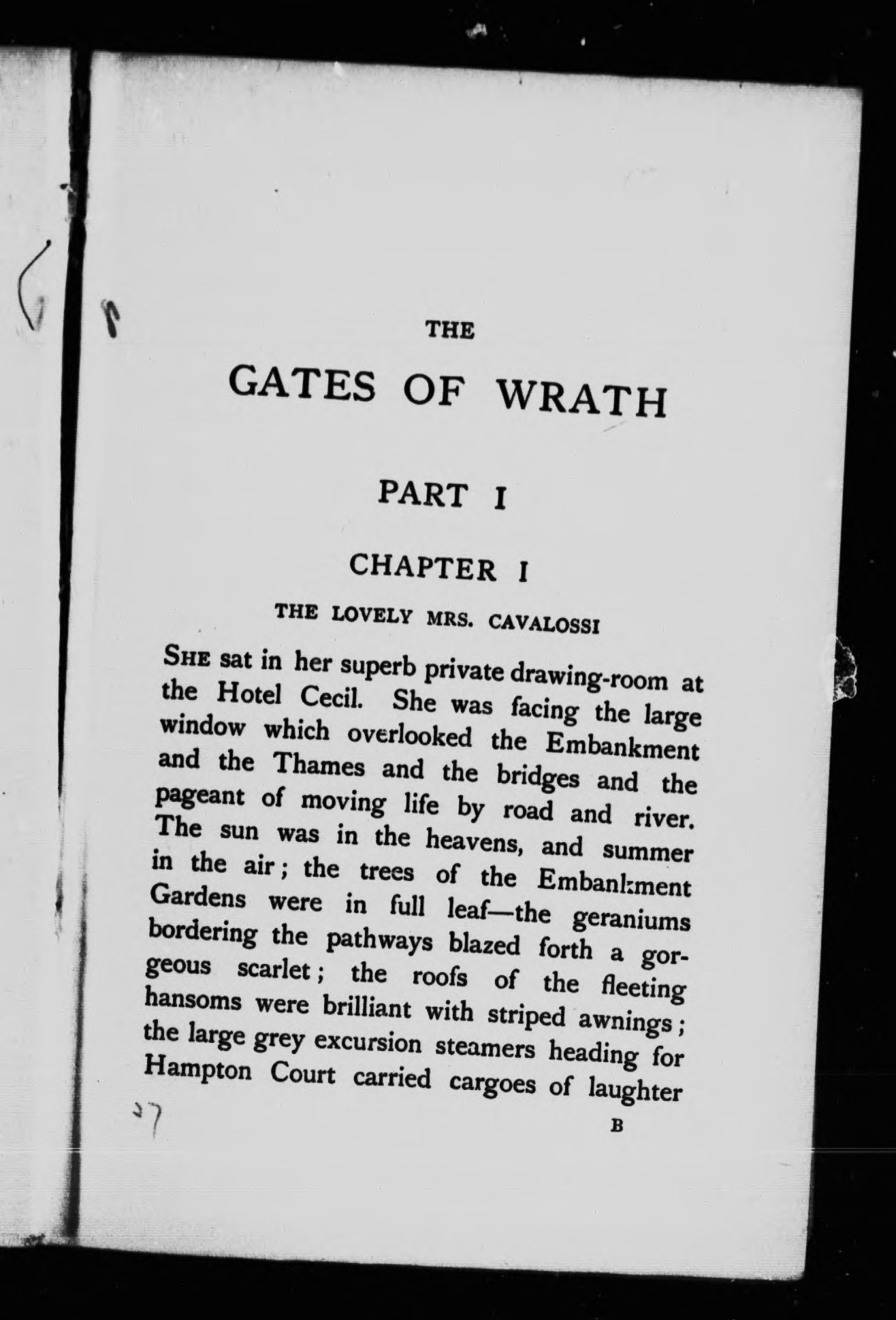 THE

GATES OF WRATH

PART I

CHAPTER I

THE LOVELY MRS. CAVALOSSI

SHE sat in her superb private drawing-room at the Hotel Cecil. She was facing the large window which overlooked the Embankment and the Thames and the bridges and the pageant of moving life by road and river. The sun was in the heavens, and summer in the air; the trees of the Embankment Gardens were in full leaf—the geraniums bordering the pathways blazed forth a gorgeous scarlet; the roofs of the fleeting hansoms were brilliant with striped awnings; the large grey excursion steamers heading for Hampton Court carried cargoes of laughter

B